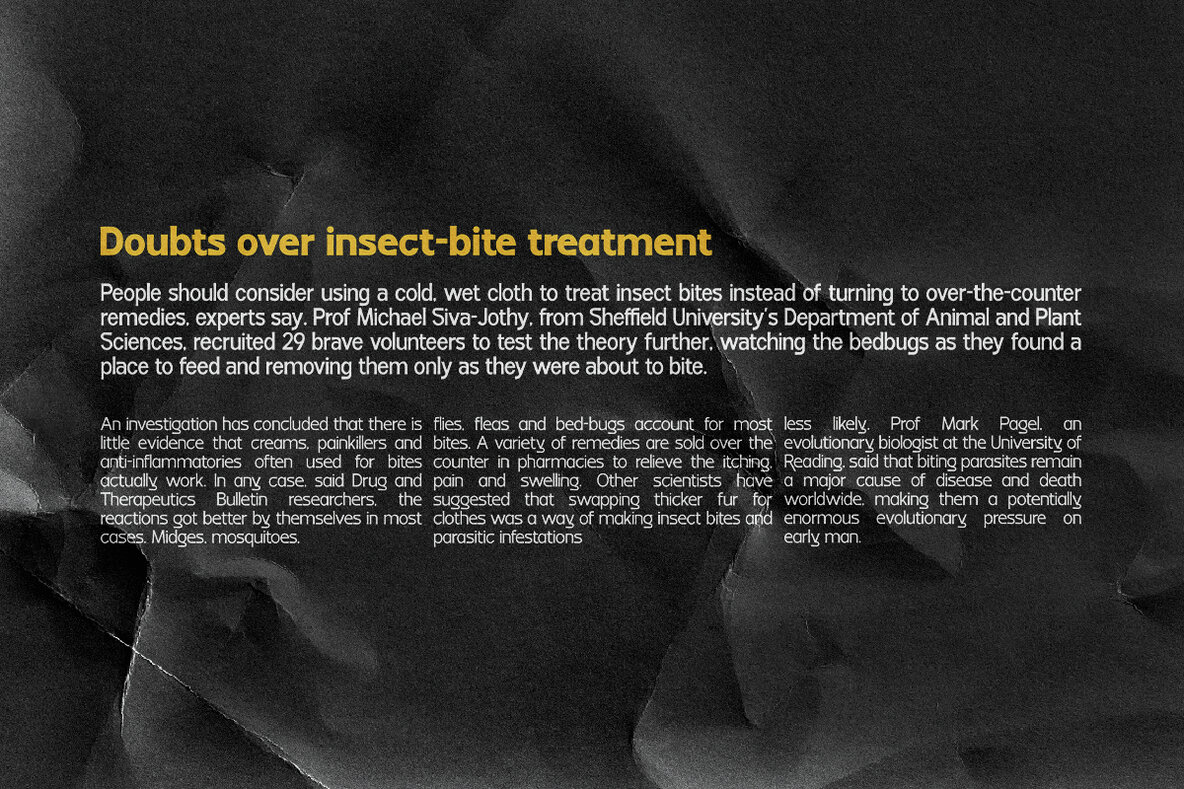 Doubts over insect-bite treatment

People should consider using a cold, wet cloth to treat insect bites instead of turning to over-the-counter remedies, experts say. Prof Michael Siva-Jothy, from Sheffield University's Department of Animal and Plant Sciences, recruited 29 brave volunteers to test the theory further, watching the bedbugs as they found a place to feed and removing them only as they were about to bite.

An investigation has concluded that there is little evidence that creams, painkillers and anti-inflammatories often used for bites actually work. In any case, said Drug and Therapeutics Bulletin researchers, the reactions got better by themselves in most cases. Midges, mosquitoes,

flies, fleas and bed-bugs account for most bites. A variety of remedies are sold over the counter in pharmacies to relieve the itching, pain and swelling. Other scientists have suggested that swapping thicker fur for clothes was a way of making insect bites and parasitic infestations

less likely. Prof Mark Pagel, an evolutionary biologist at the University of Reading, said that biting parasites remain a major cause of disease and death worldwide, making them a potentially enormous evolutionary pressure on early man.